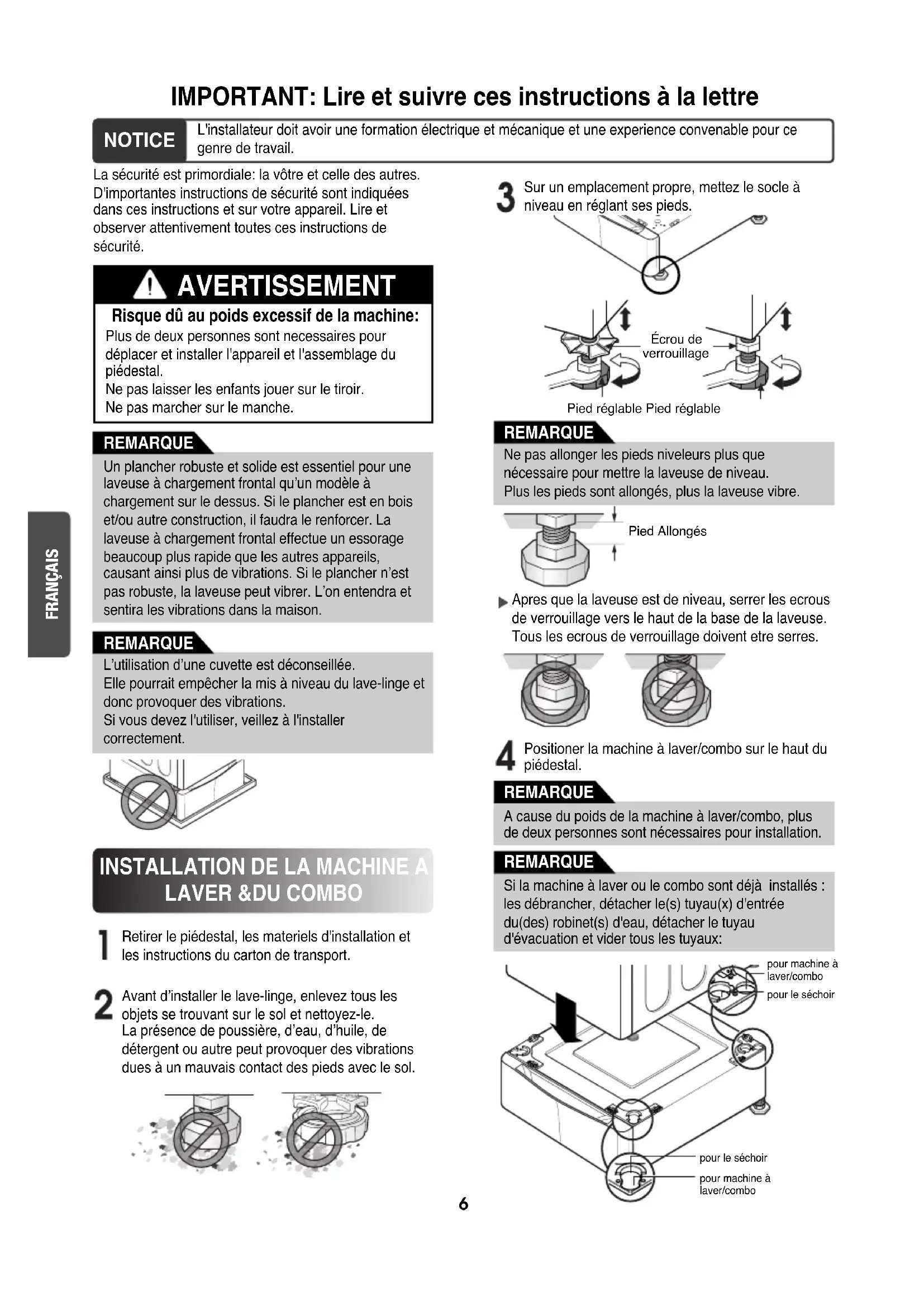 IMPORTANT: Lire et suivre ces instructions à la lettre

NOTICE L'installateur doit avoir une formation électrique et mécanique et une experience convenable pour ce genre de travail.

La sécurité est primordiale: la vôtre et celle des autres. D'importantes instructions de sécurité sont indiquées dans ces instructions et sur votre appareil. Lire et observer attentivement toutes ces instructions de sécurité.

AVERTISSEMENT

Risque dû au poids excessif de la machine:
Plus de deux personnes sont necessaires pour déplacer et installer l'appareil et l'assemblage du piédestal.
Ne pas laisser les enfants jouer sur le tiroir.
Ne pas marcher sur le manche.

REMARQUE

Un plancher robuste et solide est essentiel pour une laveuse à chargement frontal qu'un modèle à chargement sur le dessus. Si le plancher est en bois et/ou autre construction, il faudra le renforcer. La laveuse à chargement frontal effectue un essorage beaucoup plus rapide que les autres appareils, causant ainsi plus de vibrations. Si le plancher n'est pas robuste, la laveuse peut vibrer. L'on entendra et sentira les vibrations dans la maison.

REMARQUE

L'utilisation d'une cuvette est déconseillée.
Elle pourrait empêcher la mis à niveau du lave-linge et donc provoquer des vibrations.
Si vous devez l'utiliser, veillez à l'installer correctement.

FRANÇAIS

INSTALLATION DE LA MACHINE A LAVER &DU COMBO

1 Retirer le piédestal, les materiels d'installation et les instructions du carton de transport.

2 Avant d'installer le lave-linge, enlevez tous les objets se trouvant sur le sol et nettoyez-le.
La présence de poussière, d'eau, d'huile, de détergent ou autre peut provoquer des vibrations dues à un mauvais contact des pieds avec le sol.

3 Sur un emplacement propre, mettez le socle à niveau en réglant ses pieds.

Écrou de verrouillage

Pied réglable Pied réglable

REMARQUE

Ne pas allonger les pieds niveleurs plus que nécessaire pour mettre la laveuse de niveau.
Plus les pieds sont allongés, plus la laveuse vibre.

Pied Allongés

▶ Apres que la laveuse est de niveau, serrer les ecrous de verrouillage vers le haut de la base de la laveuse. Tous les ecrous de verrouillage doivent etre serres.

4 Positioner la machine à laver/combo sur le haut du piédestal.

REMARQUE

A cause du poids de la machine à laver/combo, plus de deux personnes sont nécessaires pour installation.

REMARQUE

Si la machine à laver ou le combo sont déjà installés : les débrancher, détacher le(s) tuyau(x) d'entrée du(des) robinet(s) d'eau, détacher le tuyau d'évacuation et vider tous les tuyaux:

pour machine à laver/combo
pour le séchoir
pour le séchoir
pour machine à laver/combo

6